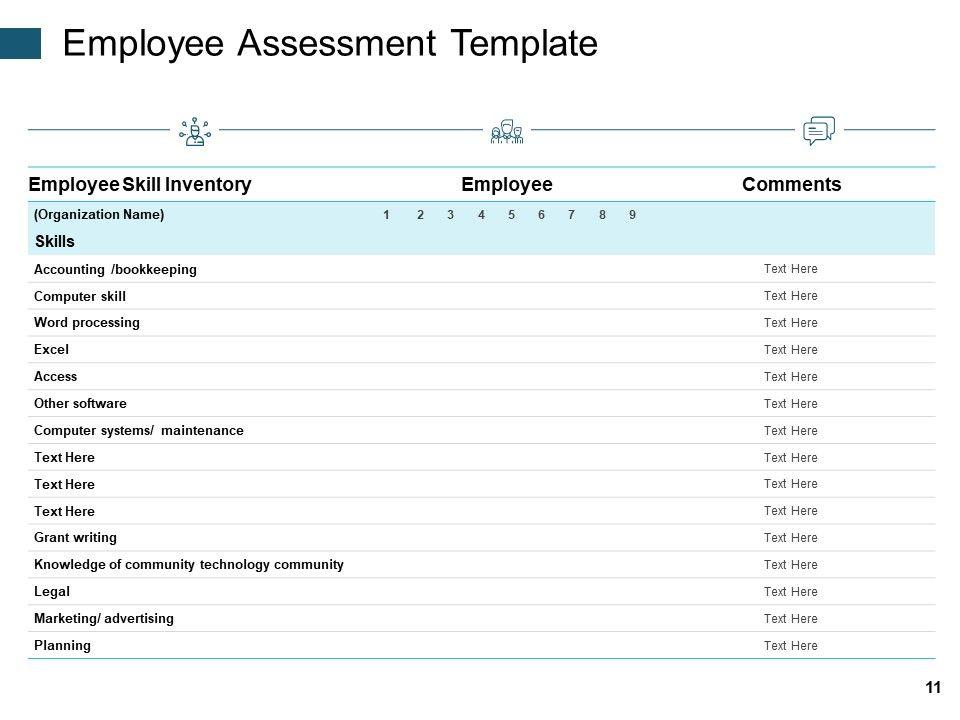 Employee Assessment Template

| Employee Skill Inventory | Employee | Comments |
|---|---|---|
| (Organization Name) | 1 2 3 4 5 6 7 8 9 | |
| Skills | | |
| Accounting /bookkeeping | | Text Here |
| Computer skill | | Text Here |
| Word processing | | Text Here |
| Excel | | Text Here |
| Access | | Text Here |
| Other software | | Text Here |
| Computer systems/ maintenance | | Text Here |
| Text Here | | Text Here |
| Text Here | | Text Here |
| Text Here | | Text Here |
| Grant writing | | Text Here |
| Knowledge of community technology community | | Text Here |
| Legal | | Text Here |
| Marketing/ advertising | | Text Here |
| Planning | | Text Here |

11